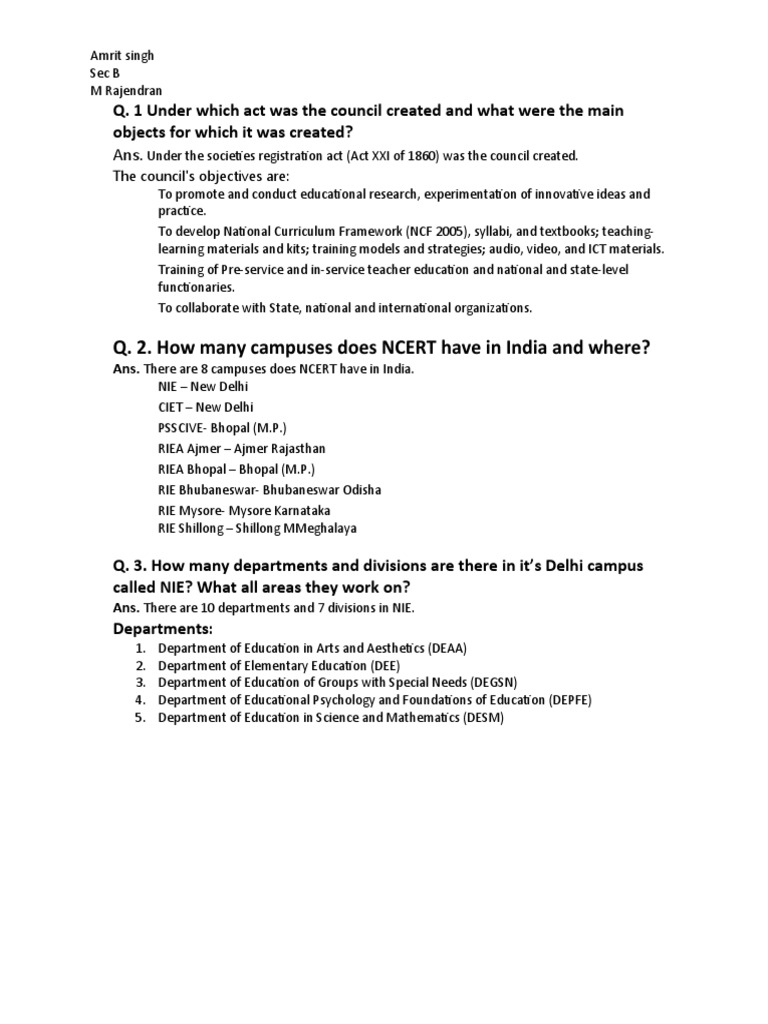 Amrit singh
Sec B
M Rajendran

Q. 1 Under which act was the council created and what were the main objects for which it was created?

Ans. Under the societies registration act (Act XXI of 1860) was the council created.

The council's objectives are:

To promote and conduct educational research, experimentation of innovative ideas and practice.

To develop National Curriculum Framework (NCF 2005), syllabi, and textbooks; teaching-learning materials and kits; training models and strategies; audio, video, and ICT materials.

Training of Pre-service and in-service teacher education and national and state-level functionaries.

To collaborate with State, national and international organizations.

Q. 2. How many campuses does NCERT have in India and where?

Ans. There are 8 campuses does NCERT have in India.

NIE – New Delhi
CIET – New Delhi
PSSCIVE- Bhopal (M.P.)
RIEA Ajmer – Ajmer Rajasthan
RIEA Bhopal – Bhopal (M.P.)
RIE Bhubaneswar- Bhubaneswar Odisha
RIE Mysore- Mysore Karnataka
RIE Shillong – Shillong MMeghalaya

Q. 3. How many departments and divisions are there in it's Delhi campus called NIE? What all areas they work on?

Ans. There are 10 departments and 7 divisions in NIE.

Departments:

1. Department of Education in Arts and Aesthetics (DEAA)
2. Department of Elementary Education (DEE)
3. Department of Education of Groups with Special Needs (DEGSN)
4. Department of Educational Psychology and Foundations of Education (DEPFE)
5. Department of Education in Science and Mathematics (DESM)